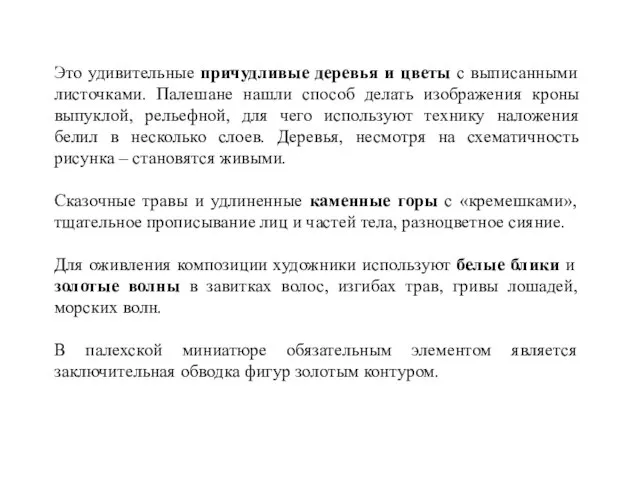 Это удивительные причудливые деревья и цветы с выписанными листочками. Палешане нашли способ делать изображения кроны выпуклой, рельефной, для чего используют технику наложения белил в несколько слоев. Деревья, несмотря на схематичность рисунка – становятся живыми.

Сказочные травы и удлиненные каменные горы с «кремешками», тщательное прописывание лиц и частей тела, разноцветное сияние.

Для оживления композиции художники используют белые блики и золотые волны в завитках волос, изгибах трав, гривы лошадей, морских волн.

В палехской миниатюре обязательным элементом является заключительная обводка фигур золотым контуром.